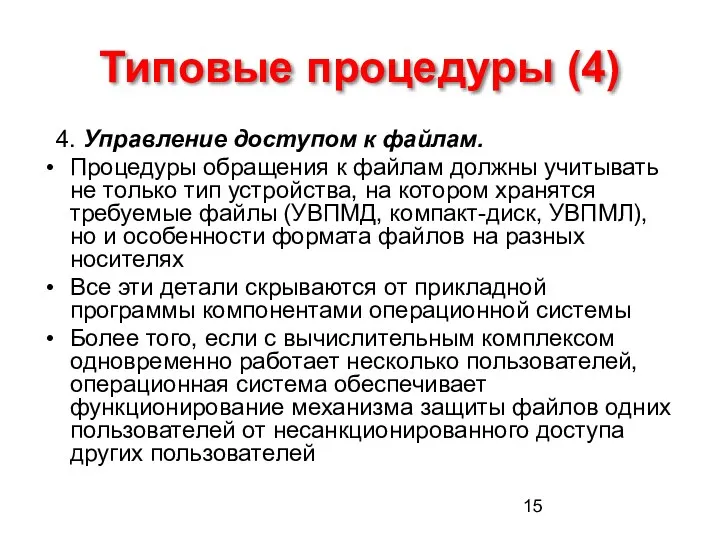 Типовые процедуры (4)

4. Управление доступом к файлам.

• Процедуры обращения к файлам должны учитывать не только тип устройства, на котором хранятся требуемые файлы (УВПМД, компакт-диск, УВПМЛ), но и особенности формата файлов на разных носителях

• Все эти детали скрываются от прикладной программы компонентами операционной системы

• Более того, если с вычислительным комплексом одновременно работает несколько пользователей, операционная система обеспечивает функционирование механизма защиты файлов одних пользователей от несанкционированного доступа других пользователей

15